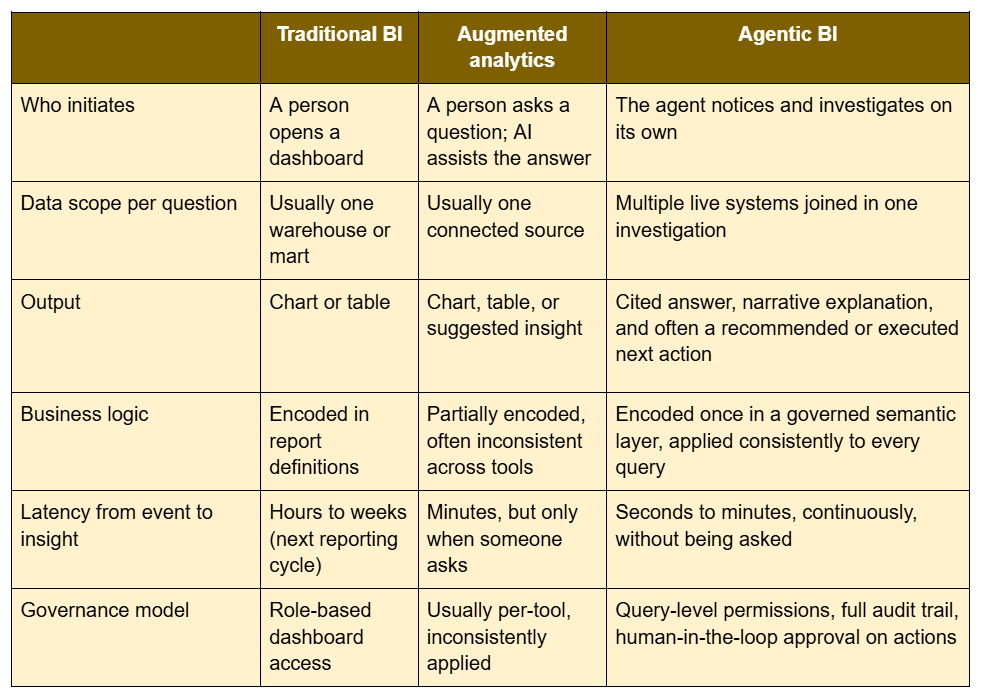 |  | Traditional BI | Augmented analytics | Agentic BI |
|---|---|---|---|
| Who initiates | A person opens a dashboard | A person asks a question; AI assists the answer | The agent notices and investigates on its own |
| Data scope per question | Usually one warehouse or mart | Usually one connected source | Multiple live systems joined in one investigation |
| Output | Chart or table | Chart, table, or suggested insight | Cited answer, narrative explanation, and often a recommended or executed next action |
| Business logic | Encoded in report definitions | Partially encoded, often inconsistent across tools | Encoded once in a governed semantic layer, applied consistently to every query |
| Latency from event to insight | Hours to weeks (next reporting cycle) | Minutes, but only when someone asks | Seconds to minutes, continuously, without being asked |
| Governance model | Role-based dashboard access | Usually per-tool, inconsistently applied | Query-level permissions, full audit trail, human-in-the-loop approval on actions |